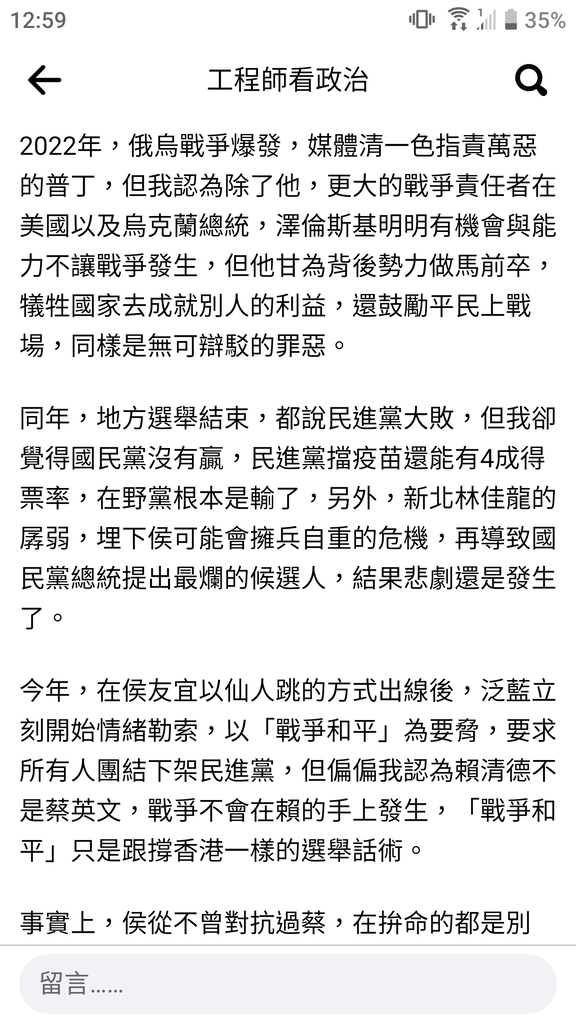 12:59 35%

工程師看政治

2022年，俄烏戰爭爆發，媒體清一色指責萬惡的普丁，但我認為除了他，更大的戰爭責任者在美國以及烏克蘭總統，澤倫斯基明明有機會與能力不讓戰爭發生，但他甘為背後勢力做馬前卒，犧牲國家去成就別人的利益，還鼓勵平民上戰場，同樣是無可辯駁的罪惡。

同年，地方選舉結束，都說民進黨大敗，但我卻覺得國民黨沒有贏，民進黨擋疫苗還能有4成得票率，在野黨根本是輸了，另外，新北林佳龍的孱弱，埋下侯可能會擁兵自重的危機，再導致國民黨總統提出最爛的候選人，結果悲劇還是發生了。

今年，在侯友宜以仙人跳的方式出線後，泛藍立刻開始情緒勒索，以「戰爭和平」為要脅，要求所有人團結下架民進黨，但偏偏我認為賴清德不是蔡英文，戰爭不會在賴的手上發生，「戰爭和平」只是跟撐香港一樣的選舉話術。

事實上，侯從不曾對抗過蔡，在拚命的都是別

留言……